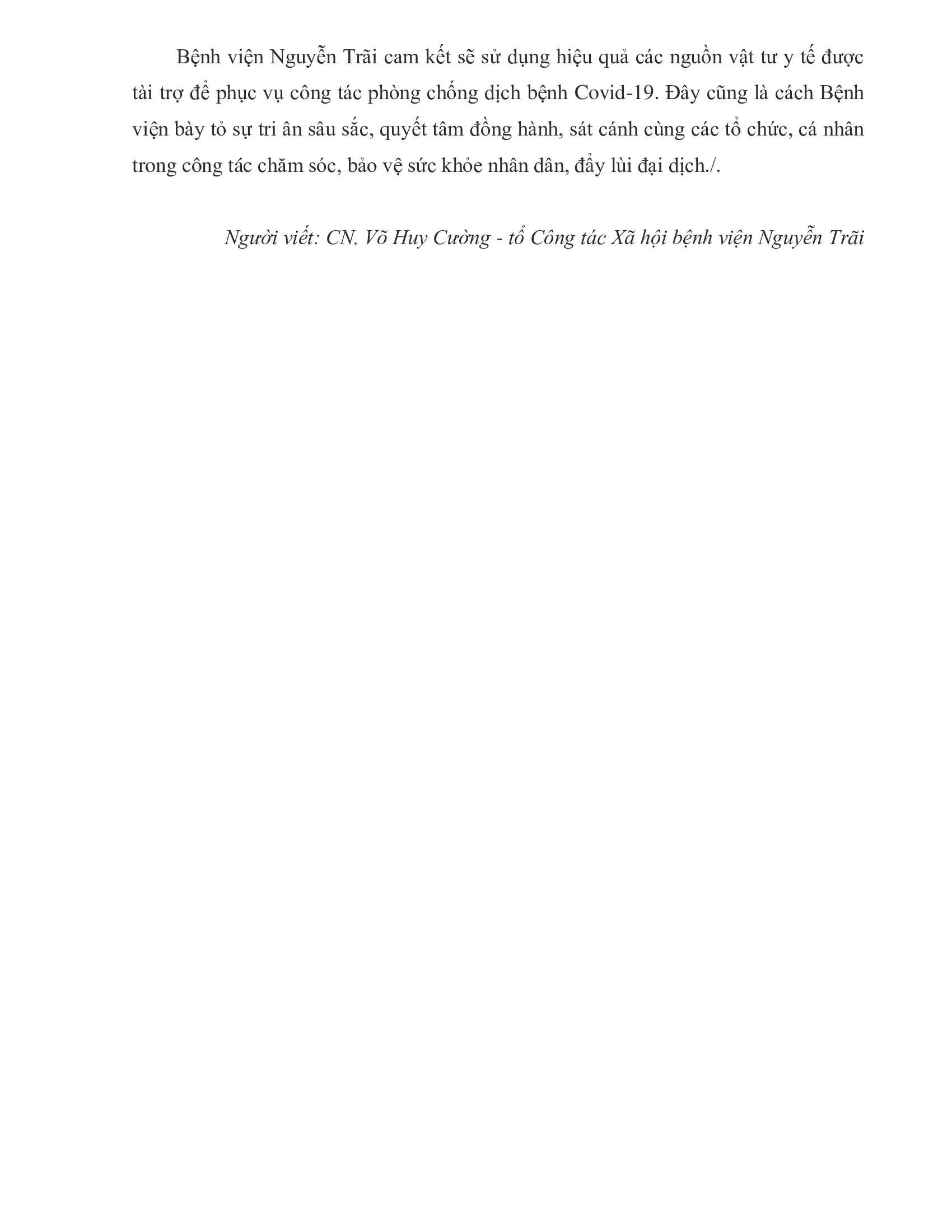 Bệnh viện Nguyễn Trãi cam kết sẽ sử dụng hiệu quả các nguồn vật tư y tế được tài trợ để phục vụ công tác phòng chống dịch bệnh Covid-19. Đây cũng là cách Bệnh viện bày tỏ sự tri ân sâu sắc, quyết tâm đồng hành, sát cánh cùng các tổ chức, cá nhân trong công tác chăm sóc, bảo vệ sức khỏe nhân dân, đẩy lùi đại dịch./.

Người viết: CN. Võ Huy Cường - tổ Công tác Xã hội bệnh viện Nguyễn Trãi